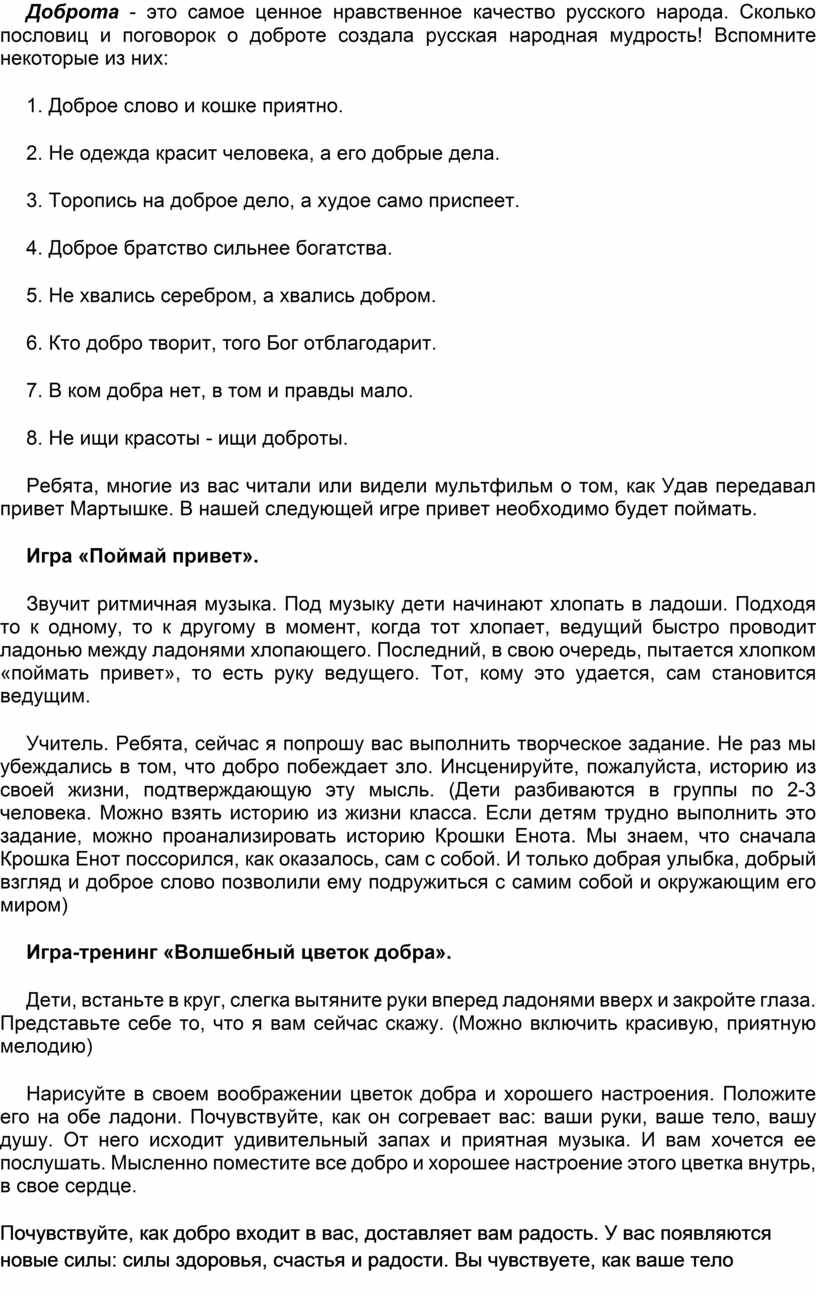 Доброта - это самое ценное нравственное качество русского народа. Сколько пословиц и поговорок о доброте создала русская народная мудрость! Вспомните некоторые из них:

1. Доброе слово и кошке приятно.

2. Не одежда красит человека, а его добрые дела.

3. Торопись на доброе дело, а худое само приспеет.

4. Доброе братство сильнее богатства.

5. Не хвались серебром, а хвались добром.

6. Кто добро творит, того Бог отблагодарит.

7. В ком добра нет, в том и правды мало.

8. Не ищи красоты - ищи доброты.

Ребята, многие из вас читали или видели мультфильм о том, как Удав передавал привет Мартышке. В нашей следующей игре привет необходимо будет поймать.

Игра «Поймай привет».

Звучит ритмичная музыка. Под музыку дети начинают хлопать в ладоши. Подходя то к одному, то к другому в момент, когда тот хлопает, ведущий быстро проводит ладонью между ладонями хлопающего. Последний, в свою очередь, пытается хлопком «поймать привет», то есть руку ведущего. Тот, кому это удается, сам становится ведущим.

Учитель. Ребята, сейчас я попрошу вас выполнить творческое задание. Не раз мы убеждались в том, что добро побеждает зло. Инсценируйте, пожалуйста, историю из своей жизни, подтверждающую эту мысль. (Дети разбиваются в группы по 2-3 человека. Можно взять историю из жизни класса. Если детям трудно выполнить это задание, можно проанализировать историю Крошки Енота. Мы знаем, что сначала Крошка Енот поссорился, как оказалось, сам с собой. И только добрая улыбка, добрый взгляд и доброе слово позволили ему подружиться с самим собой и окружающим его миром)

Игра-тренинг «Волшебный цветок добра».

Дети, встаньте в круг, слегка вытяните руки вперед ладонями вверх и закройте глаза. Представьте себе то, что я вам сейчас скажу. (Можно включить красивую, приятную мелодию)

Нарисуйте в своем воображении цветок добра и хорошего настроения. Положите его на обе ладони. Почувствуйте, как он согревает вас: ваши руки, ваше тело, вашу душу. От него исходит удивительный запах и приятная музыка. И вам хочется ее послушать. Мысленно поместите все добро и хорошее настроение этого цветка внутрь, в свое сердце.

Почувствуйте, как добро входит в вас, доставляет вам радость. У вас появляются новые силы: силы здоровья, счастья и радости. Вы чувствуете, как ваше тело